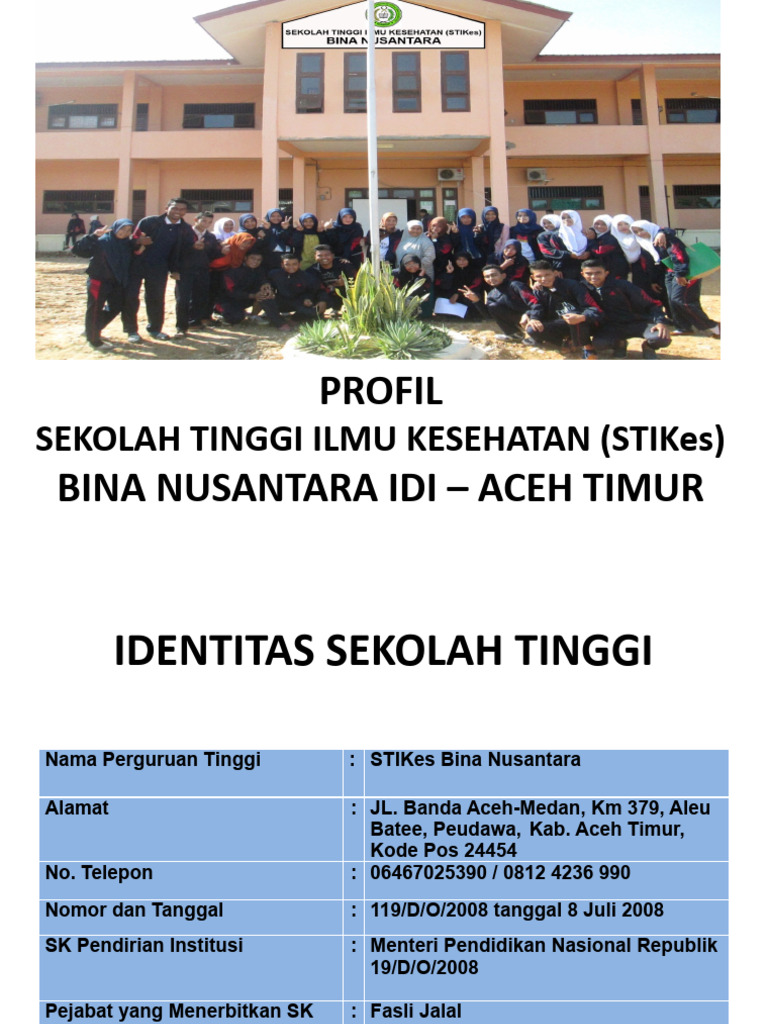 SEKOLAH TINGGI ILMU KESEHATAN (STIKes)
BINA NUSANTARA

PROFIL
SEKOLAH TINGGI ILMU KESEHATAN (STIKes)
BINA NUSANTARA IDI – ACEH TIMUR

IDENTITAS SEKOLAH TINGGI

| | | |
|---|---|---|
| Nama Perguruan Tinggi | : | STIKes Bina Nusantara |
| Alamat | : | JL. Banda Aceh-Medan, Km 379, Aleu Batee, Peudawa, Kab. Aceh Timur, Kode Pos 24454 |
| No. Telepon | : | 06467025390 / 0812 4236 990 |
| Nomor dan Tanggal | : | 119/D/O/2008 tanggal 8 Juli 2008 |
| SK Pendirian Institusi | : | Menteri Pendidikan Nasional Republik 19/D/O/2008 |
| Pejabat yang Menerbitkan SK | : | Fasli Jalal |